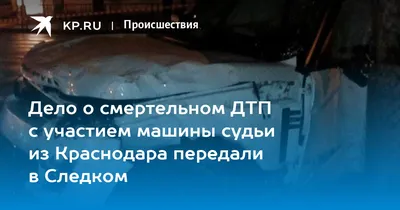 KP.RU | Происшествия

Дело о смертельном ДТП с участием машины судьи из Краснодара передали в Следком